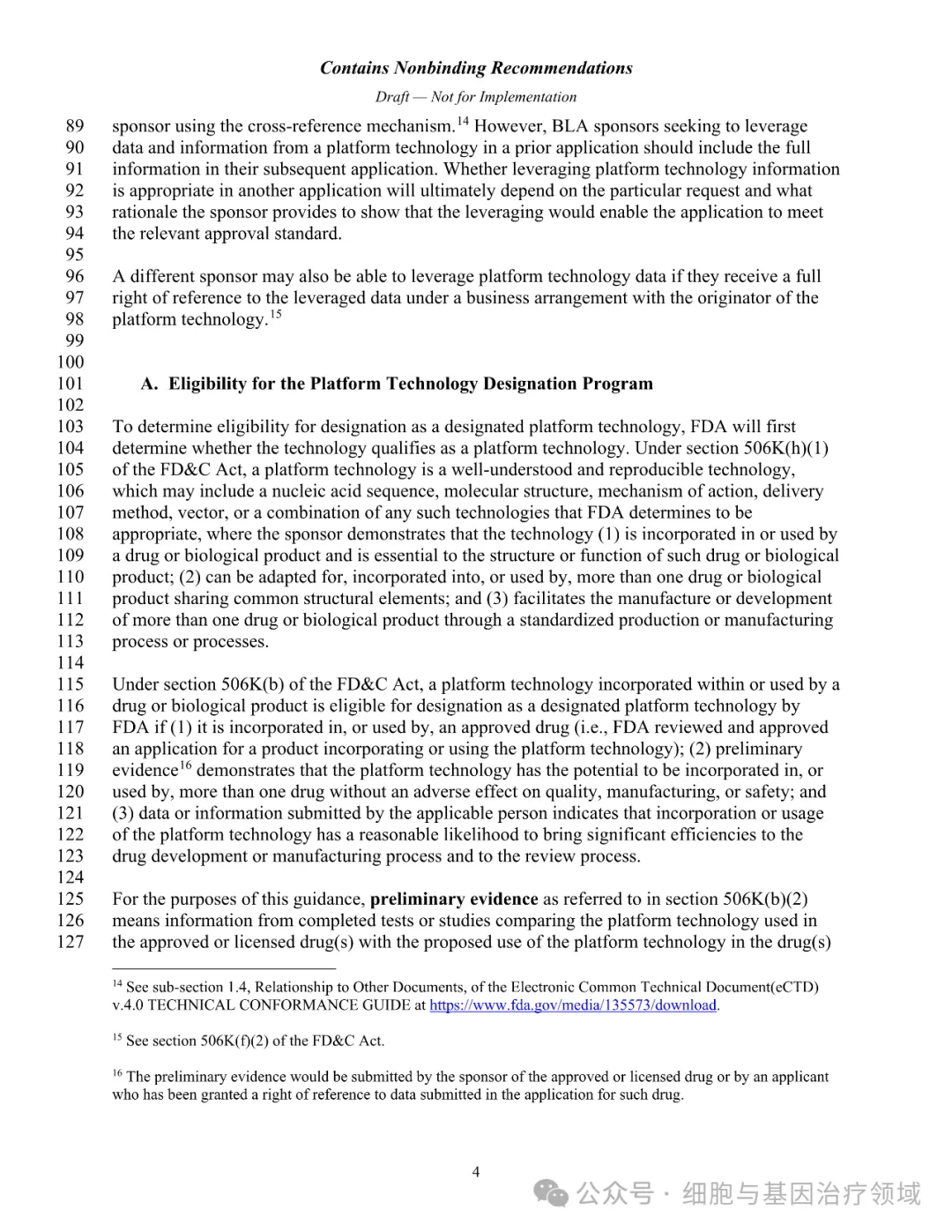 Contains Nonbinding Recommendations

Draft — Not for Implementation

89 sponsor using the cross-reference mechanism.$^{14}$ However, BLA sponsors seeking to leverage
90 data and information from a platform technology in a prior application should include the full
91 information in their subsequent application. Whether leveraging platform technology information
92 is appropriate in another application will ultimately depend on the particular request and what
93 rationale the sponsor provides to show that the leveraging would enable the application to meet
94 the relevant approval standard.
95
96 A different sponsor may also be able to leverage platform technology data if they receive a full
97 right of reference to the leveraged data under a business arrangement with the originator of the
98 platform technology.$^{15}$
99
100
101 A. Eligibility for the Platform Technology Designation Program
102
103 To determine eligibility for designation as a designated platform technology, FDA will first
104 determine whether the technology qualifies as a platform technology. Under section 506K(h)(1)
105 of the FD&C Act, a platform technology is a well-understood and reproducible technology,
106 which may include a nucleic acid sequence, molecular structure, mechanism of action, delivery
107 method, vector, or a combination of any such technologies that FDA determines to be
108 appropriate, where the sponsor demonstrates that the technology (1) is incorporated in or used by
109 a drug or biological product and is essential to the structure or function of such drug or biological
110 product; (2) can be adapted for, incorporated into, or used by, more than one drug or biological
111 product sharing common structural elements; and (3) facilitates the manufacture or development
112 of more than one drug or biological product through a standardized production or manufacturing
113 process or processes.
114
115 Under section 506K(b) of the FD&C Act, a platform technology incorporated within or used by a
116 drug or biological product is eligible for designation as a designated platform technology by
117 FDA if (1) it is incorporated in, or used by, an approved drug (i.e., FDA reviewed and approved
118 an application for a product incorporating or using the platform technology); (2) preliminary
119 evidence$^{16}$ demonstrates that the platform technology has the potential to be incorporated in, or
120 used by, more than one drug without an adverse effect on quality, manufacturing, or safety; and
121 (3) data or information submitted by the applicable person indicates that incorporation or usage
122 of the platform technology has a reasonable likelihood to bring significant efficiencies to the
123 drug development or manufacturing process and to the review process.
124
125 For the purposes of this guidance, preliminary evidence as referred to in section 506K(b)(2)
126 means information from completed tests or studies comparing the platform technology used in
127 the approved or licensed drug(s) with the proposed use of the platform technology in the drug(s)

$^{14}$ See sub-section 1.4, Relationship to Other Documents, of the Electronic Common Technical Document(eCTD) v.4.0 TECHNICAL CONFORMANCE GUIDE at https://www.fda.gov/media/135573/download.

$^{15}$ See section 506K(f)(2) of the FD&C Act.

$^{16}$ The preliminary evidence would be submitted by the sponsor of the approved or licensed drug or by an applicant who has been granted a right of reference to data submitted in the application for such drug.

4

公众号 · 细胞与基因治疗领域